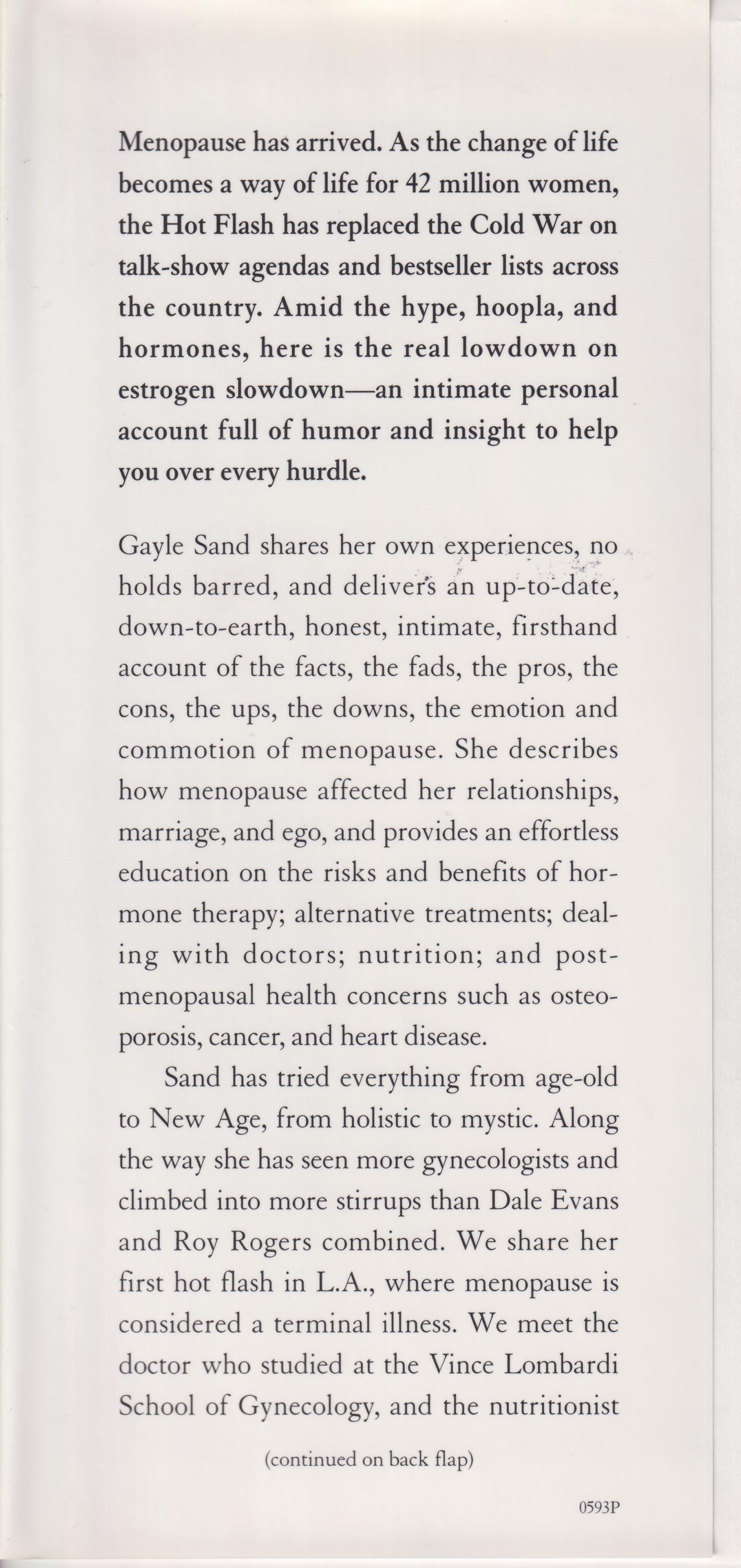 Menopause has arrived. As the change of life becomes a way of life for 42 million women, the Hot Flash has replaced the Cold War on talk-show agendas and bestseller lists across the country. Amid the hype, hoopla, and hormones, here is the real lowdown on estrogen slowdown—an intimate personal account full of humor and insight to help you over every hurdle.

Gayle Sand shares her own experiences, no holds barred, and delivers an up-to-date, down-to-earth, honest, intimate, firsthand account of the facts, the fads, the pros, the cons, the ups, the downs, the emotion and commotion of menopause. She describes how menopause affected her relationships, marriage, and ego, and provides an effortless education on the risks and benefits of hormone therapy; alternative treatments; dealing with doctors; nutrition; and postmenopausal health concerns such as osteoporosis, cancer, and heart disease.

Sand has tried everything from age-old to New Age, from holistic to mystic. Along the way she has seen more gynecologists and climbed into more stirrups than Dale Evans and Roy Rogers combined. We share her first hot flash in L.A., where menopause is considered a terminal illness. We meet the doctor who studied at the Vince Lombardi School of Gynecology, and the nutritionist

(continued on back flap)

0593P